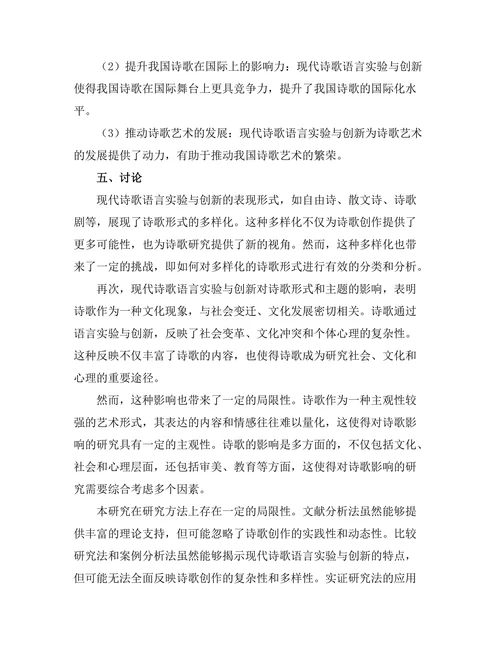 （2）提升我国诗歌在国际上的影响力：现代诗歌语言实验与创新使得我国诗歌在国际舞台上更具竞争力，提升了我国诗歌的国际化水平。

（3）推动诗歌艺术的发展：现代诗歌语言实验与创新为诗歌艺术的发展提供了动力，有助于推动我国诗歌艺术的繁荣。

五、讨论

现代诗歌语言实验与创新的表现形式，如自由诗、散文诗、诗歌剧等，展现了诗歌形式的多样化。这种多样化不仅为诗歌创作提供了更多可能性，也为诗歌研究提供了新的视角。然而，这种多样化也带来了一定的挑战，即如何对多样化的诗歌形式进行有效的分类和分析。

再次，现代诗歌语言实验与创新对诗歌形式和主题的影响，表明诗歌作为一种文化现象，与社会变迁、文化发展密切相关。诗歌通过语言实验与创新，反映了社会变革、文化冲突和个体心理的复杂性。这种反映不仅丰富了诗歌的内容，也使得诗歌成为研究社会、文化和心理的重要途径。

然而，这种影响也带来了一定的局限性。诗歌作为一种主观性较强的艺术形式，其表达的内容和情感往往难以量化，这使得对诗歌影响的研究具有一定的主观性。诗歌的影响是多方面的，不仅包括文化、社会和心理层面，还包括审美、教育等方面，这使得对诗歌影响的研究需要综合考虑多个因素。

本研究在研究方法上存在一定的局限性。文献分析法虽然能够提供丰富的理论支持，但可能忽略了诗歌创作的实践性和动态性。比较研究法和案例分析法虽然能够揭示现代诗歌语言实验与创新的特点，但可能无法全面反映诗歌创作的复杂性和多样性。实证研究法的应用